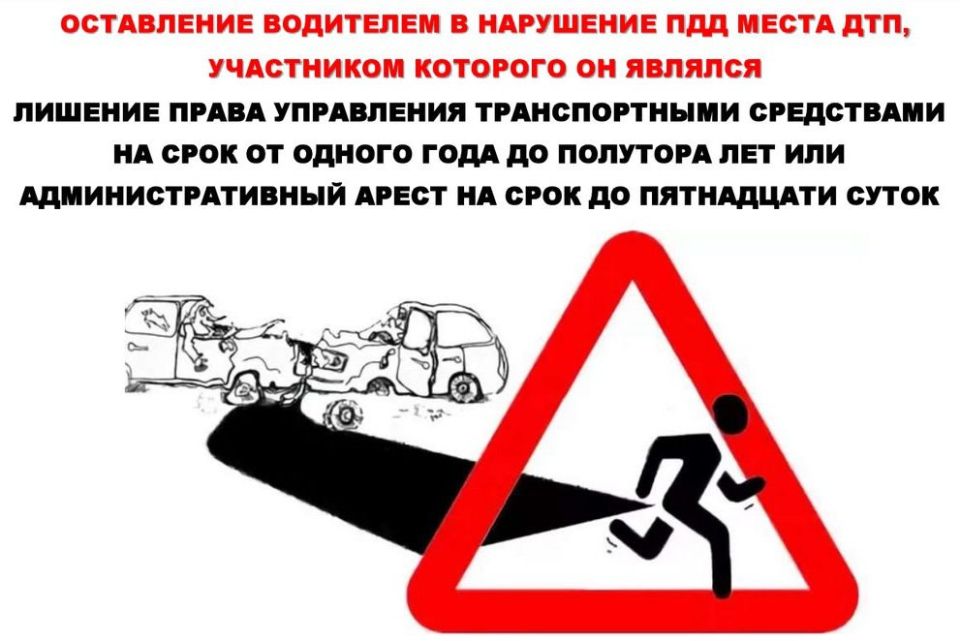 ОСТАВЛЕНИЕ ВОДИТЕЛЕМ В НАРУШЕНИЕ ПДД МЕСТА ДТП, УЧАСТНИКОМ КОТОРОГО ОН ЯВЛЯЛСЯ

ЛИШЕНИЕ ПРАВА УПРАВЛЕНИЯ ТРАНСПОРТНЫМИ СРЕДСТВАМИ НА СРОК ОТ ОДНОГО ГОДА ДО ПОЛУТОРА ЛЕТ ИЛИ АДМИНИСТРАТИВНЫЙ АРЕСТ НА СРОК ДО ПЯТНАДЦАТИ СУТОК